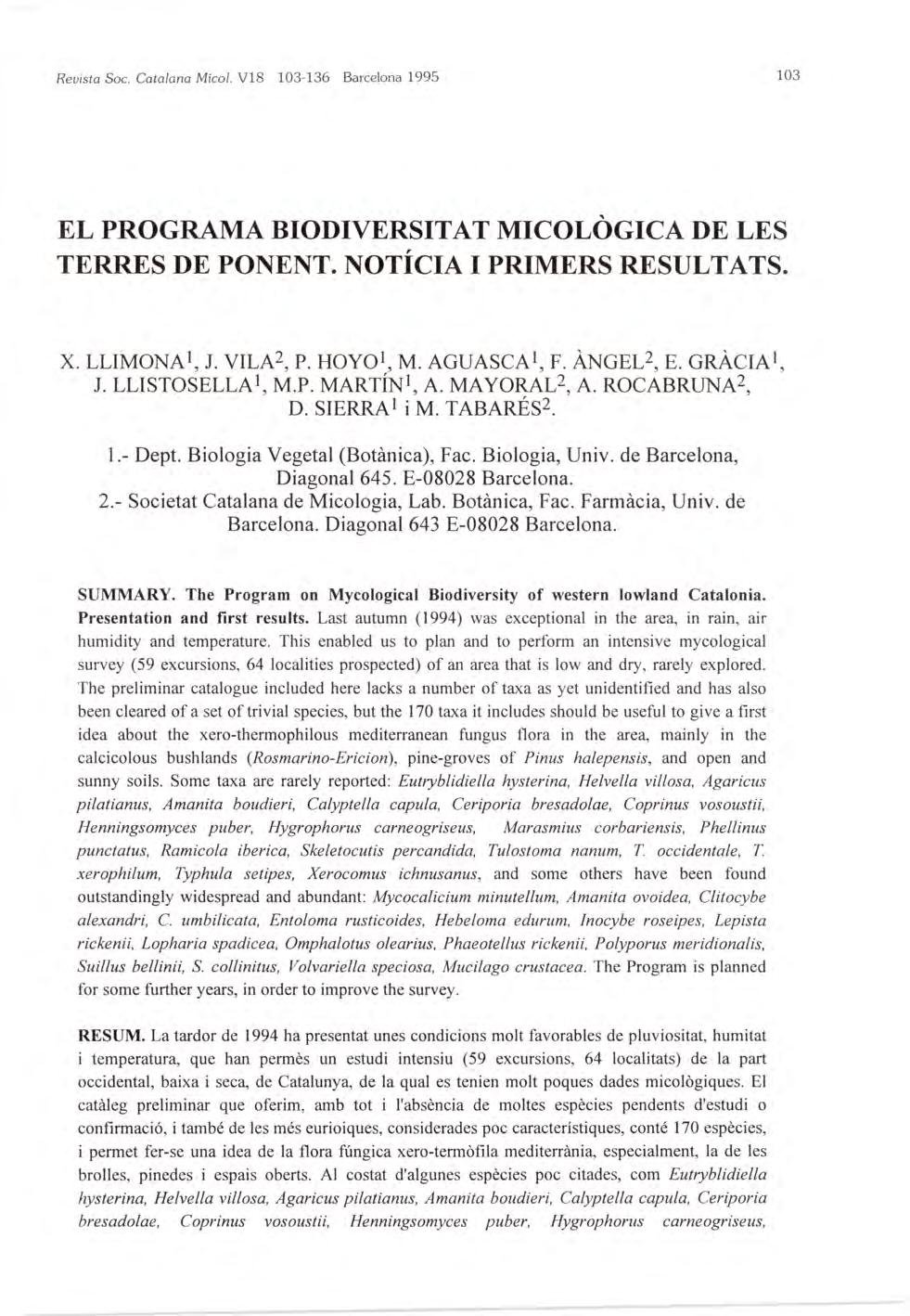 Revista Soc. Catalana Micol. V18 103-136 Barcelona 1995

103

EL PROGRAMA BIODIVERSITAT MICOLÒGICA DE LES TERRES DE PONENT. NOTÍCIA I PRIMERS RESULTATS.

X. LLIMONA$^1$, J. VILA$^2$, P. HOYO$^1$, M. AGUASCA$^1$, F. ÀNGEL$^2$, E. GRÀCIA$^1$, J. LLISTOSELLA$^1$, M.P. MARTÍN$^1$, A. MAYORAL$^2$, A. ROCABRUNA$^2$, D. SIERRA$^1$ i M. TABARÉS$^2$.

1.- Dept. Biologia Vegetal (Botànica), Fac. Biologia, Univ. de Barcelona, Diagonal 645. E-08028 Barcelona.
2.- Societat Catalana de Micologia, Lab. Botànica, Fac. Farmàcia, Univ. de Barcelona. Diagonal 643 E-08028 Barcelona.

SUMMARY. The Program on Mycological Biodiversity of western lowland Catalonia. Presentation and first results. Last autumn (1994) was exceptional in the area, in rain, air humidity and temperature. This enabled us to plan and to perform an intensive mycological survey (59 excursions, 64 localities prospected) of an area that is low and dry, rarely explored. The preliminar catalogue included here lacks a number of taxa as yet unidentified and has also been cleared of a set of trivial species, but the 170 taxa it includes should be useful to give a first idea about the xero-thermophilous mediterranean fungus flora in the area, mainly in the calcicolous bushlands (Rosmarino-Ericion), pine-groves of Pinus halepensis, and open and sunny soils. Some taxa are rarely reported: Eutryblidiella hysterina, Helvella villosa, Agaricus pilatianus, Amanita boudieri, Calyptella capula, Ceriporia bresadolae, Coprinus vosoustii, Henningsomyces puber, Hygrophorus carneogriseus, Marasmius corbariensis, Phellinus punctatus, Ramicola iberica, Skeletocutis percandida, Tulostoma nanum, T. occidentale, T. xerophilum, Typhula setipes, Xerocomus ichnusanus, and some others have been found outstandingly widespread and abundant: Mycocalicium minutellum, Amanita ovoidea, Clitocybe alexandri, C. umbilicata, Entoloma rusticoides, Hebeloma edurum, Inocybe roseipes, Lepista rickenii, Lopharia spadicea, Omphalotus olearius, Phaeotellus rickenii, Polyporus meridionalis, Suillus bellinii, S. collinitus, Volvariella speciosa, Mucilago crustacea. The Program is planned for some further years, in order to improve the survey.

RESUM. La tardor de 1994 ha presentat unes condicions molt favorables de pluviositat, humitat i temperatura, que han permès un estudi intensiu (59 excursions, 64 localitats) de la part occidental, baixa i seca, de Catalunya, de la qual es tenien molt poques dades micològiques. El catàleg preliminar que oferim, amb tot i l'absència de moltes espècies pendents d'estudi o confirmació, i també de les més eurioiques, considerades poc característiques, conté 170 espècies, i permet fer-se una idea de la flora fúngica xero-termòfila mediterrània, especialment, la de les brolles, pinedes i espais oberts. Al costat d'algunes espècies poc citades, com Eutryblidiella hysterina, Helvella villosa, Agaricus pilatianus, Amanita boudieri, Calyptella capula, Ceriporia bresadolae, Coprinus vosoustii, Henningsomyces puber, Hygrophorus carneogriseus,